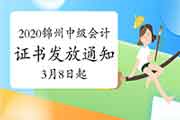 2020锦州中级会计
证书发放通知
3月8日起